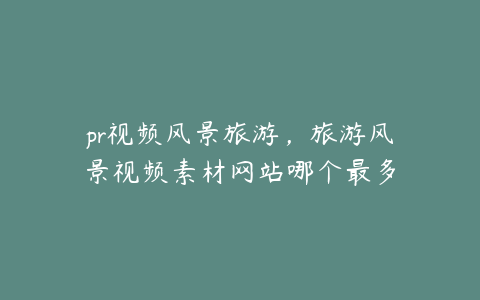 pr视频风景旅游，旅游风景视频素材网站哪个最多